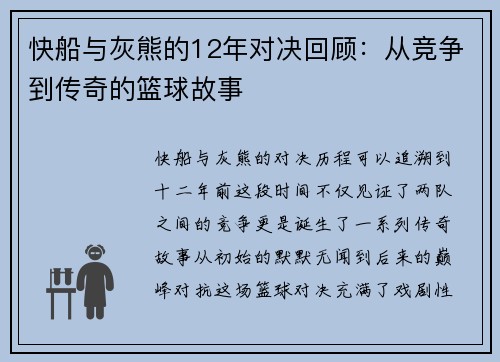 快船与灰熊的12年对决回顾：从竞争到传奇的篮球故事

快船与灰熊的对决历程可以追溯到十二年前这段时间不仅见证了两队之间的竞争更是诞生了一系列传奇故事从初始的默默无闻到后来的巅峰对抗这场篮球对决充满了戏剧性